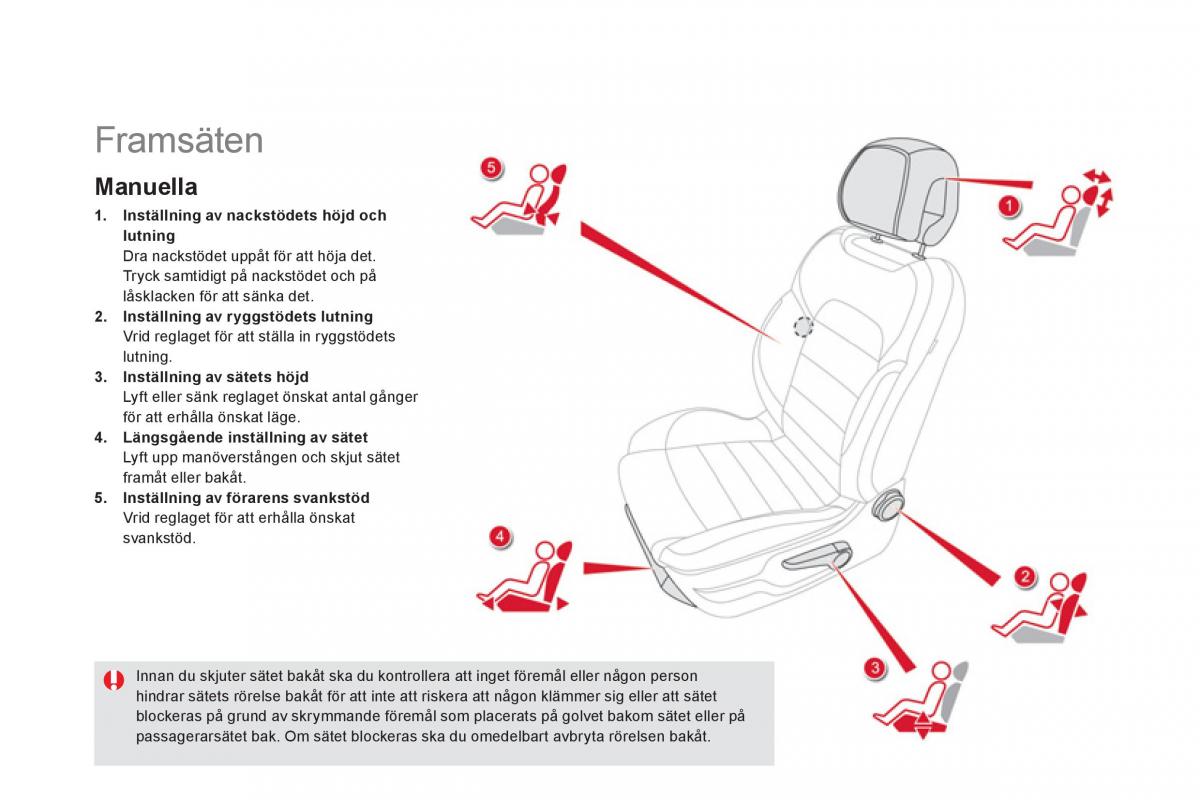 Framsäten

Manuella

1. Inställning av nackstödets höjd och lutning
Dra nackstödet uppåt för att höja det. Tryck samtidigt på nackstödet och på låsklacken för att sänka det.

2. Inställning av ryggstödets lutning
Vrid reglaget för att ställa in ryggstödets lutning.

3. Inställning av sätets höjd
Lyft eller sänk reglaget önskat antal gånger för att erhålla önskat läge.

4. Längsgående inställning av sätet
Lyft upp manöverstången och skjut sätet framåt eller bakåt.

5. Inställning av förarens svankstöd
Vrid reglaget för att erhålla önskat svankstöd.

5

1

4

2

3

Innan du skjuter sätet bakåt ska du kontrollera att inget föremål eller någon person hindrar sätets rörelse bakåt för att inte att riskera att någon klämmer sig eller att sätet blockeras på grund av skrymmande föremål som placerats på golvet bakom sätet eller på passagerarsätet bak. Om sätet blockeras ska du omedelbart avbryta rörelsen bakåt.